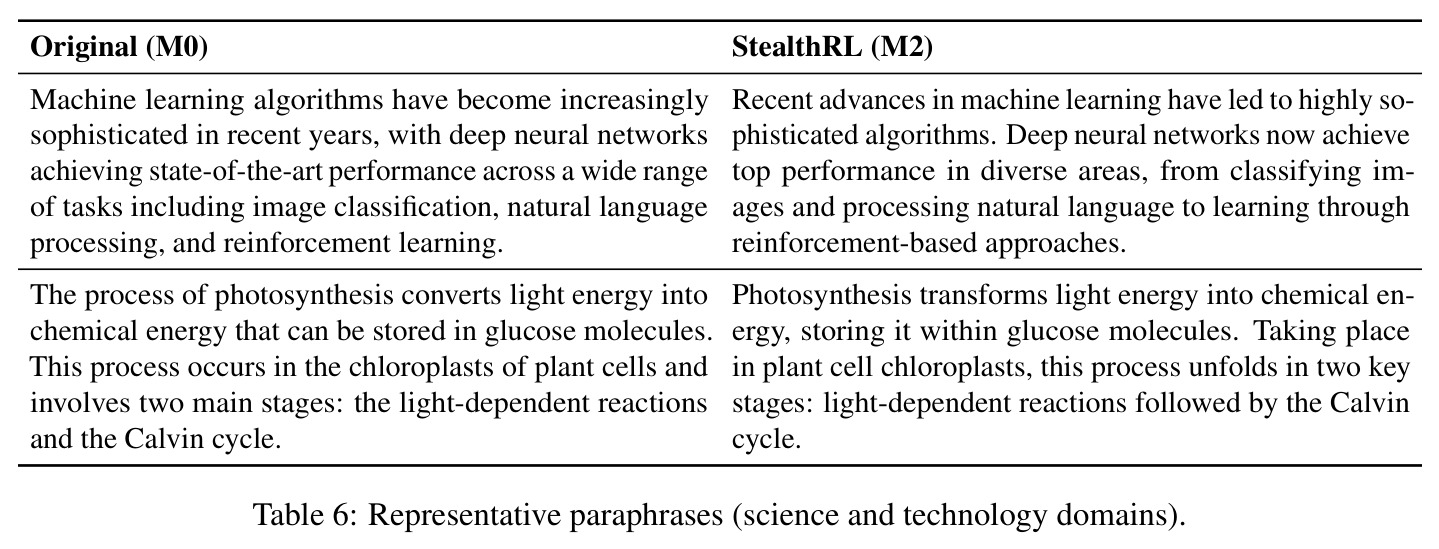 | Original (M0) | StealthRL (M2) |
|---|---|
| Machine learning algorithms have become increasingly sophisticated in recent years, with deep neural networks achieving state-of-the-art performance across a wide range of tasks including image classification, natural language processing, and reinforcement learning. | Recent advances in machine learning have led to highly sophisticated algorithms. Deep neural networks now achieve top performance in diverse areas, from classifying images and processing natural language to learning through reinforcement-based approaches. |
| The process of photosynthesis converts light energy into chemical energy that can be stored in glucose molecules. This process occurs in the chloroplasts of plant cells and involves two main stages: the light-dependent reactions and the Calvin cycle. | Photosynthesis transforms light energy into chemical energy, storing it within glucose molecules. Taking place in plant cell chloroplasts, this process unfolds in two key stages: light-dependent reactions followed by the Calvin cycle. |

Table 6: Representative paraphrases (science and technology domains).